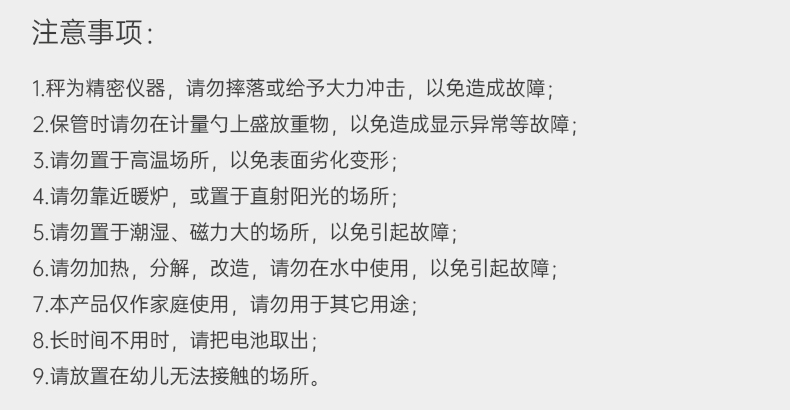 注意事项:

1.秤为精密仪器，请勿摔落或给予大力冲击，以免造成故障;
2.保管时请勿在计量勺上盛放重物，以免造成显示异常等故障;
3.请勿置于高温场所，以免表面劣化变形;
4.请勿靠近暖炉，或置于直射阳光的场所;
5.请勿置于潮湿、磁力大的场所，以免引起故障;
6.请勿加热，分解，改造，请勿在水中使用，以免引起故障;
7.本产品仅作家庭使用，请勿用于其它用途;
8.长时间不用时，请把电池取出;
9.请放置在幼儿无法接触的场所。